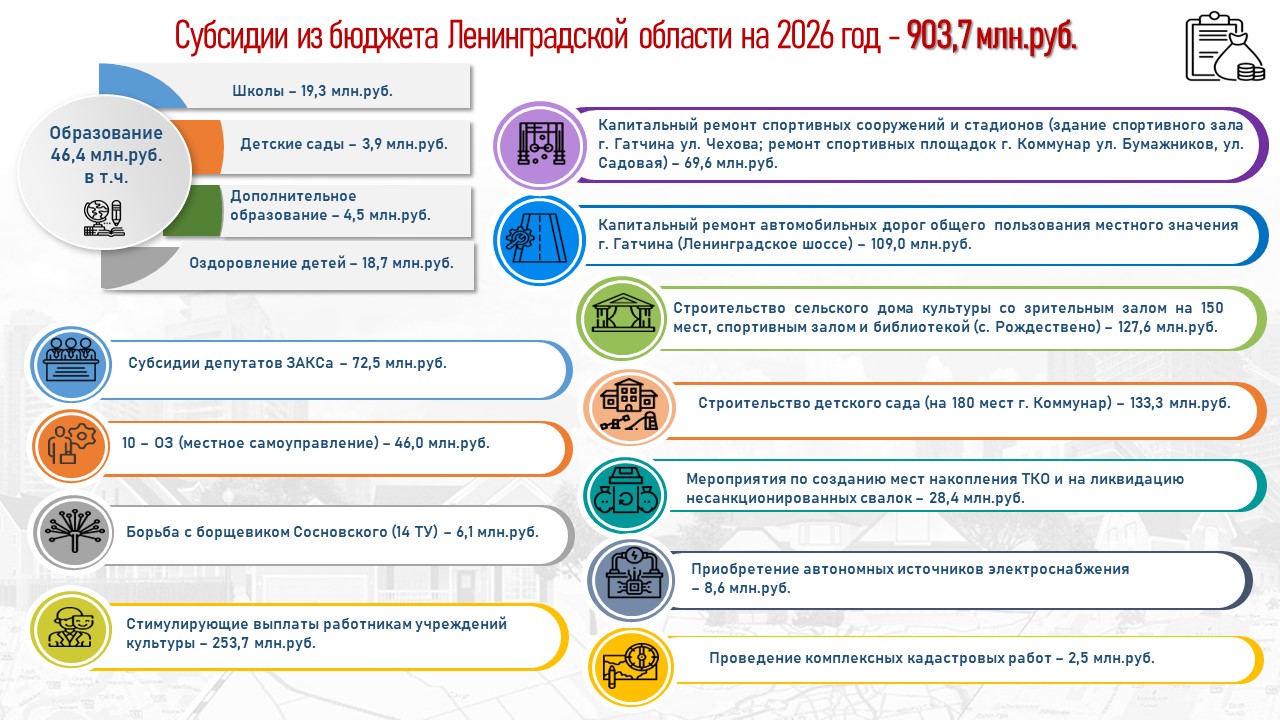 Субсидии из бюджета Ленинградской области на 2026 год - 903,7 млн.руб.

Образование 46,4 млн.руб. в т.ч.

Школы – 19,3 млн.руб.

Детские сады – 3,9 млн.руб.

Дополнительное образование – 4,5 млн.руб.

Оздоровление детей – 18,7 млн.руб.

Субсидии депутатов ЗАКСа – 72,5 млн.руб.

10 – ОЗ (местное самоуправление) – 46,0 млн.руб.

Борьба с борщевиком Сосновского (14 ТУ) – 6,1 млн.руб.

Стимулирующие выплаты работникам учреждений культуры – 253,7 млн.руб.

Капитальный ремонт спортивных сооружений и стадионов (здание спортивного зала г. Гатчина ул. Чехова; ремонт спортивных площадок г. Коммунар ул. Бумажников, ул. Садовая) – 69,6 млн.руб.

Капитальный ремонт автомобильных дорог общего пользования местного значения г. Гатчина (Ленинградское шоссе) – 109,0 млн.руб.

Строительство сельского дома культуры со зрительным залом на 150 мест, спортивным залом и библиотекой (с. Рождествено) – 127,6 млн.руб.

Строительство детского сада (на 180 мест г. Коммунар) – 133,3 млн.руб.

Мероприятия по созданию мест накопления ТКО и на ликвидацию несанкционированных свалок – 28,4 млн.руб.

Приобретение автономных источников электроснабжения – 8,6 млн.руб.

Проведение комплексных кадастровых работ – 2,5 млн.руб.